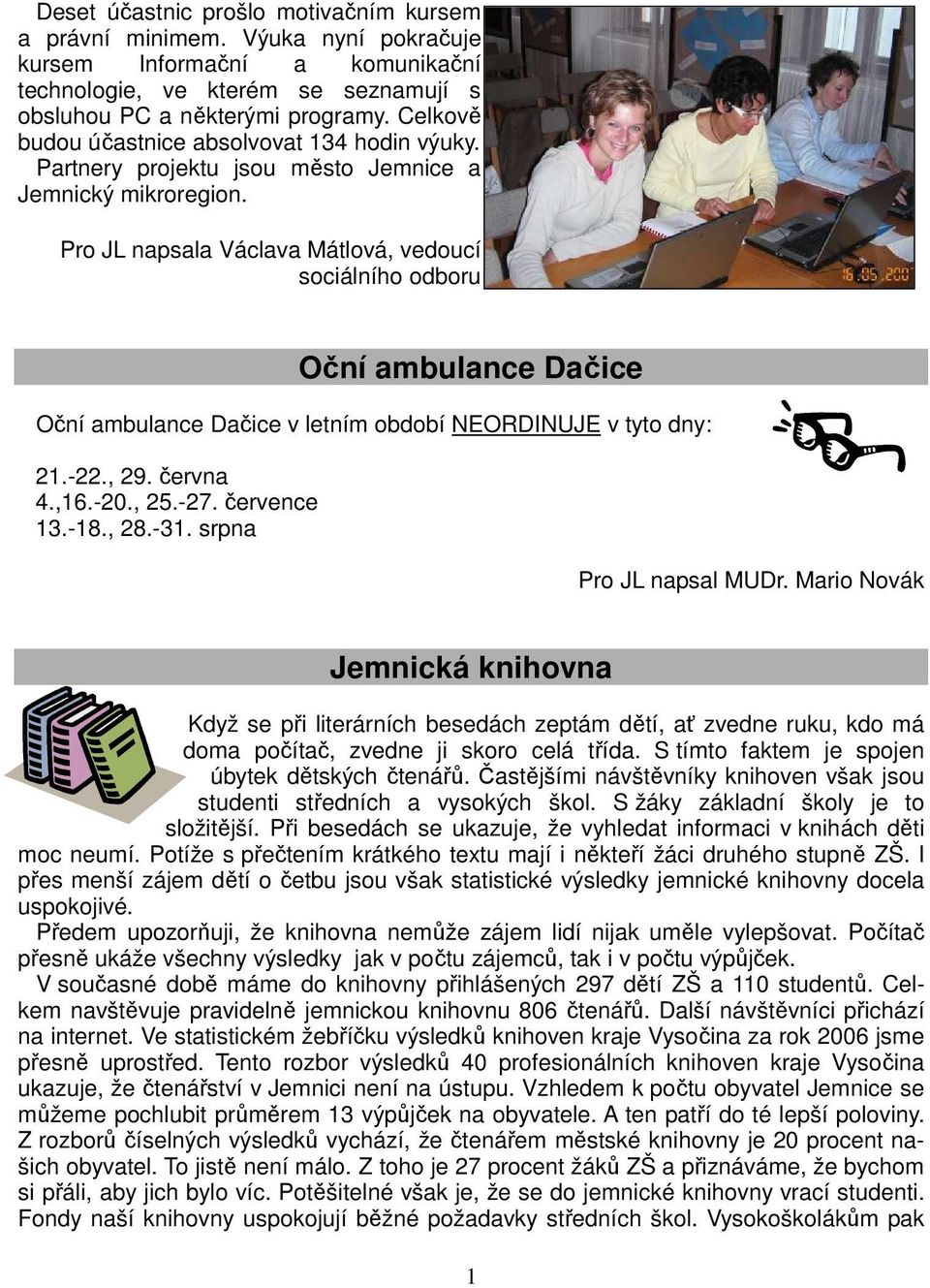 Deset účastnic prošlo motivačním kursem a právní minimem. Výuka nyní pokračuje kursem Informační a komunikační technologie, ve kterém se seznamují s obsluhou PC a některými programy. Celkově budou účastnice absolvovat 134 hodin výuky. Partnery projektu jsou město Jemnice a Jemnický mikroregion.

Pro JL napsala Václava Mátlová, vedoucí sociálního odboru

16.05.2007

Oční ambulance Dačice

Oční ambulance Dačice v letním období NEORDINUJE v tyto dny:

21.-22., 29. června
4.,16.-20., 25.-27. července
13.-18., 28.-31. srpna

Pro JL napsal MUDr. Mario Novák

Jemnická knihovna

Když se při literárních besedách zeptám dětí, ať zvedne ruku, kdo má doma počítač, zvedne ji skoro celá třída. S tímto faktem je spojen úbytek dětských čtenářů. Častějšími návštěvníky knihoven však jsou studenti středních a vysokých škol. S žáky základní školy je to složitější. Při besedách se ukazuje, že vyhledat informaci v knihách děti moc neumí. Potíže s přečtením krátkého textu mají i někteří žáci druhého stupně ZŠ. I přes menší zájem dětí o četbu jsou však statistické výsledky jemnické knihovny docela uspokojivé.

Předem upozorňuji, že knihovna nemůže zájem lidí nijak uměle vylepšovat. Počítač přesně ukáže všechny výsledky jak v počtu zájemců, tak i v počtu výpůjček.

V současné době máme do knihovny přihlášených 297 dětí ZŠ a 110 studentů. Celkem navštěvuje pravidelně jemnickou knihovnu 806 čtenářů. Další návštěvníci přichází na internet. Ve statistickém žebříčku výsledků knihoven kraje Vysočina za rok 2006 jsme přesně uprostřed. Tento rozbor výsledků 40 profesionálních knihoven kraje Vysočina ukazuje, že čtenářství v Jemnici není na ústupu. Vzhledem k počtu obyvatel Jemnice se můžeme pochlubit průměrem 13 výpůjček na obyvatele. A ten patří do té lepší poloviny. Z rozborů číselných výsledků vychází, že čtenářem městské knihovny je 20 procent našich obyvatel. To jistě není málo. Z toho je 27 procent žáků ZŠ a přiznáváme, že bychom si přáli, aby jich bylo víc. Potěšitelné však je, že se do jemnické knihovny vrací studenti. Fondy naší knihovny uspokojují běžné požadavky středních škol. Vysokoškolákům pak

1